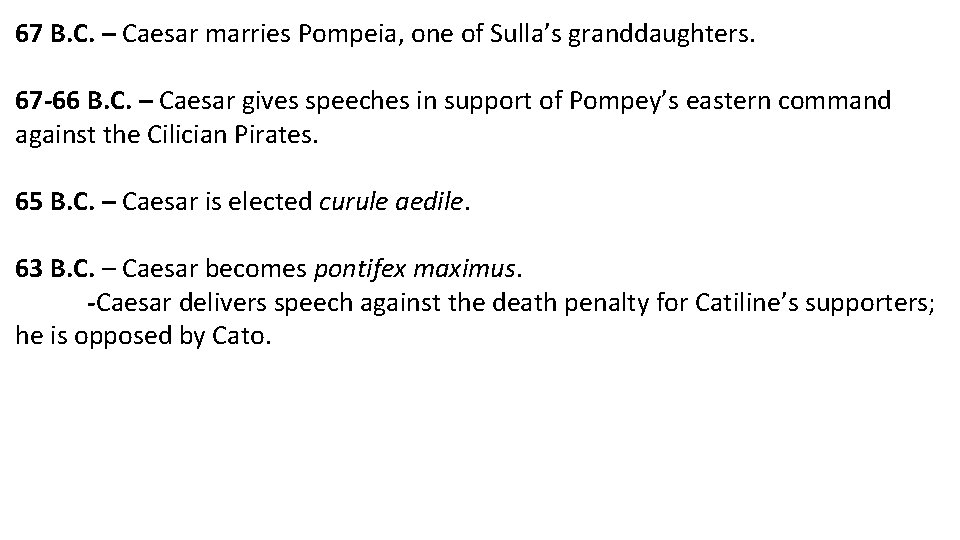 67 B.C. – Caesar marries Pompeia, one of Sulla's granddaughters.

67-66 B.C. – Caesar gives speeches in support of Pompey's eastern command against the Cilician Pirates.

65 B.C. – Caesar is elected curule aedile.

63 B.C. – Caesar becomes pontifex maximus.
-Caesar delivers speech against the death penalty for Catiline's supporters; he is opposed by Cato.